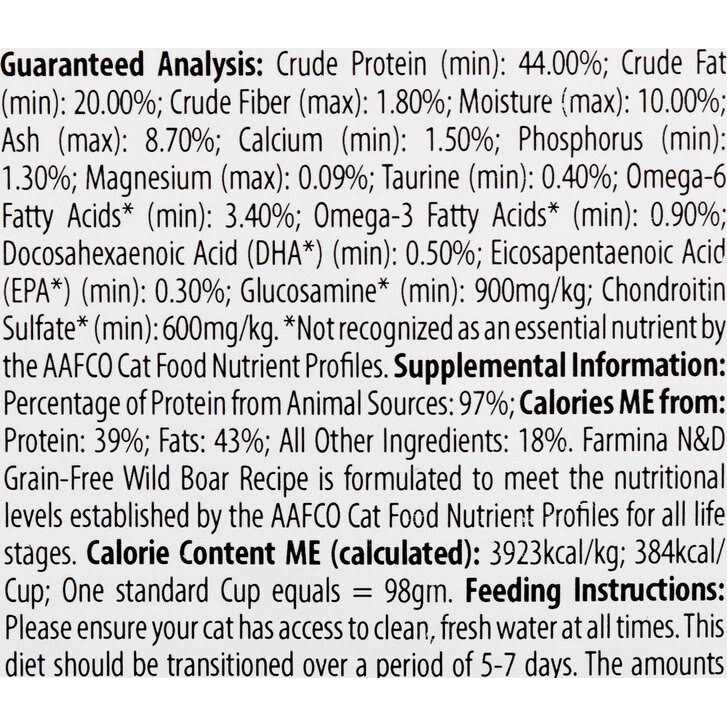 Guaranteed Analysis: Crude Protein (min): 44.00%; Crude Fat (min): 20.00%; Crude Fiber (max): 1.80%; Moisture (max): 10.00%; Ash (max): 8.70%; Calcium (min): 1.50%; Phosphorus (min): 1.30%; Magnesium (max): 0.09%; Taurine (min): 0.40%; Omega-6 Fatty Acids* (min): 3.40%; Omega-3 Fatty Acids* (min): 0.90%; Docosahexaenoic Acid (DHA*) (min): 0.50%; Eicosapentaenoic Acid (EPA*) (min): 0.30%; Glucosamine* (min): 900mg/kg; Chondroitin Sulfate* (min): 600mg/kg. *Not recognized as an essential nutrient by the AAFCO Cat Food Nutrient Profiles. Supplemental Information: Percentage of Protein from Animal Sources: 97%; Calories ME from: Protein: 39%; Fats: 43%; All Other Ingredients: 18%. Farmina N&D Grain-Free Wild Boar Recipe is formulated to meet the nutritional levels established by the AAFCO Cat Food Nutrient Profiles for all life stages. Calorie Content ME (calculated): 3923kcal/kg; 384kcal/Cup; One standard Cup equals = 98gm. Feeding Instructions: Please ensure your cat has access to clean, fresh water at all times. This diet should be transitioned over a period of 5-7 days. The amounts